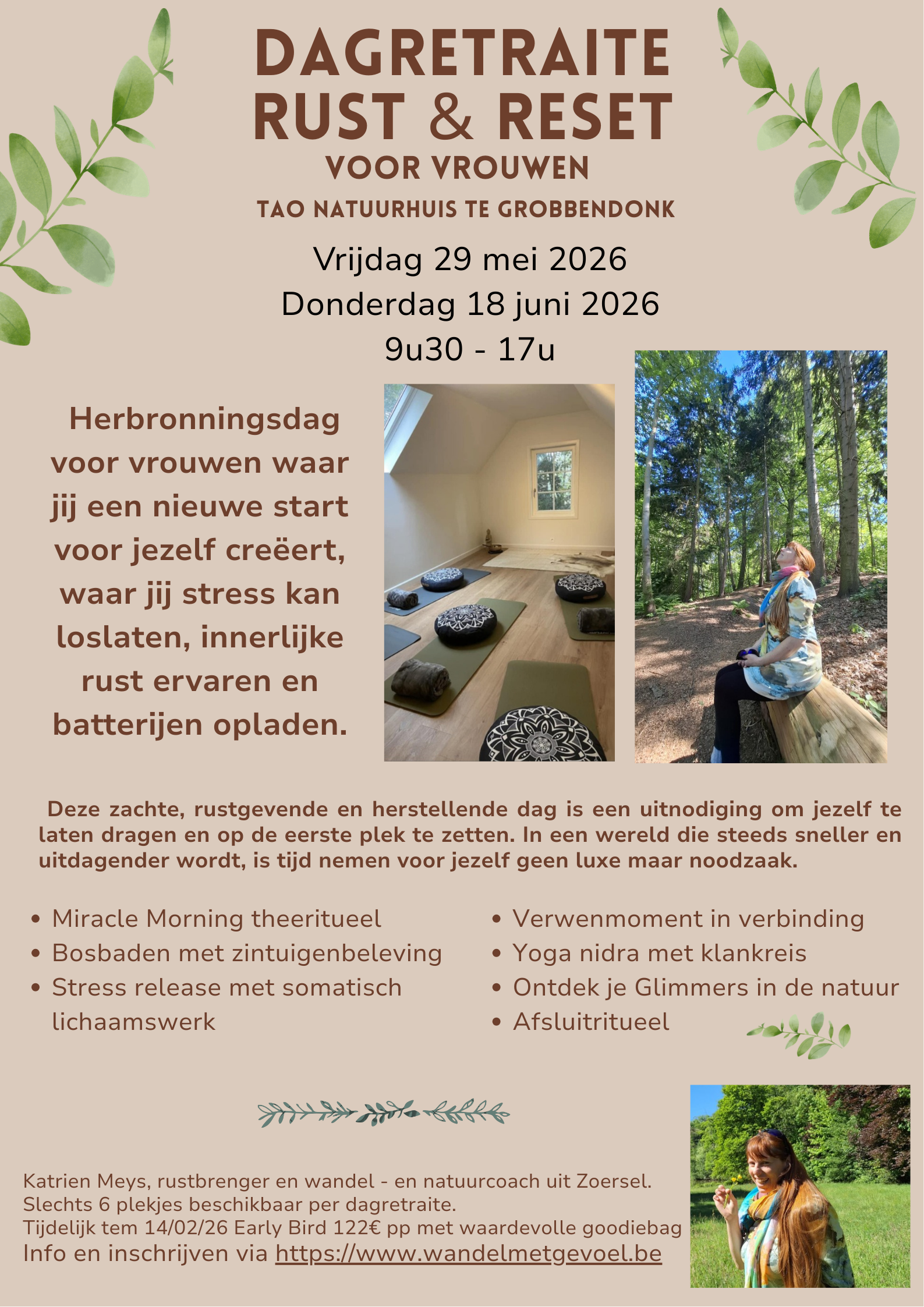 DAGRETRAITE
RUST & RESET
VOOR VROUWEN
TAO NATUURHUIS TE GROBBENDONK

Vrijdag 29 mei 2026
Donderdag 18 juni 2026
9u30 - 17u

Herbronningsdag voor vrouwen waar jij een nieuwe start voor jezelf creëert, waar jij stress kan loslaten, innerlijke rust ervaren en batterijen opladen.

Deze zachte, rustgevende en herstellende dag is een uitnodiging om jezelf te laten dragen en op de eerste plek te zetten. In een wereld die steeds sneller en uitdagender wordt, is tijd nemen voor jezelf geen luxe maar noodzaak.

• Miracle Morning theeritueel
• Bosbaden met zintuigenbeleving
• Stress release met somatisch lichaamswerk

• Verwenmoment in verbinding
• Yoga nidra met klankreis
• Ontdek je Glimmers in de natuur
• Afsluitritueel

Katrien Meys, rustbrenger en wandel - en natuurcoach uit Zoersel.
Slechts 6 plekjes beschikbaar per dagretraite.
Tijdelijk tem 14/02/26 Early Bird 122€ pp met waardevolle goodiebag
Info en inschrijven via https://www.wandelmetgevoel.be